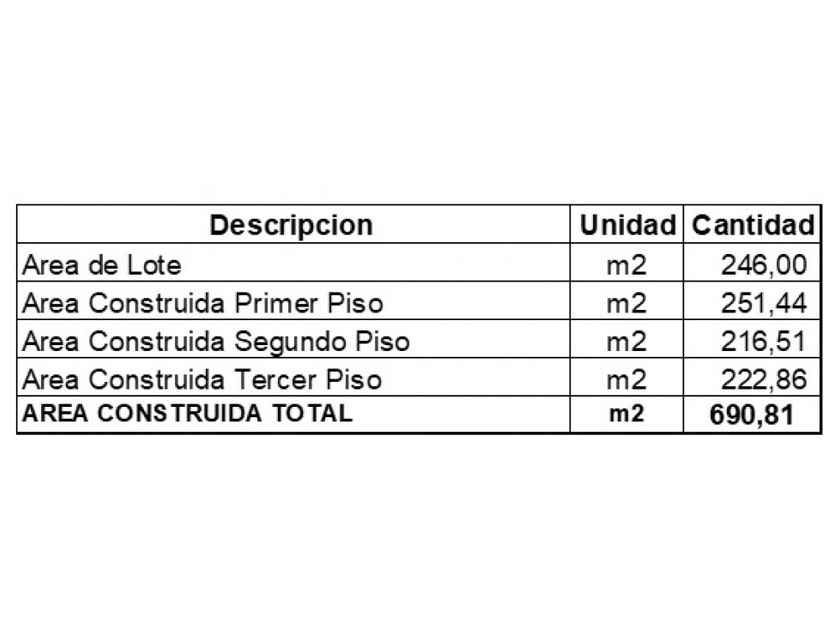 | Descripcion | Unidad | Cantidad |
|---|---|---|
| Area de Lote | m2 | 246,00 |
| Area Construida Primer Piso | m2 | 251,44 |
| Area Construida Segundo Piso | m2 | 216,51 |
| Area Construida Tercer Piso | m2 | 222,86 |
| AREA CONSTRUIDA TOTAL | m2 | 690,81 |